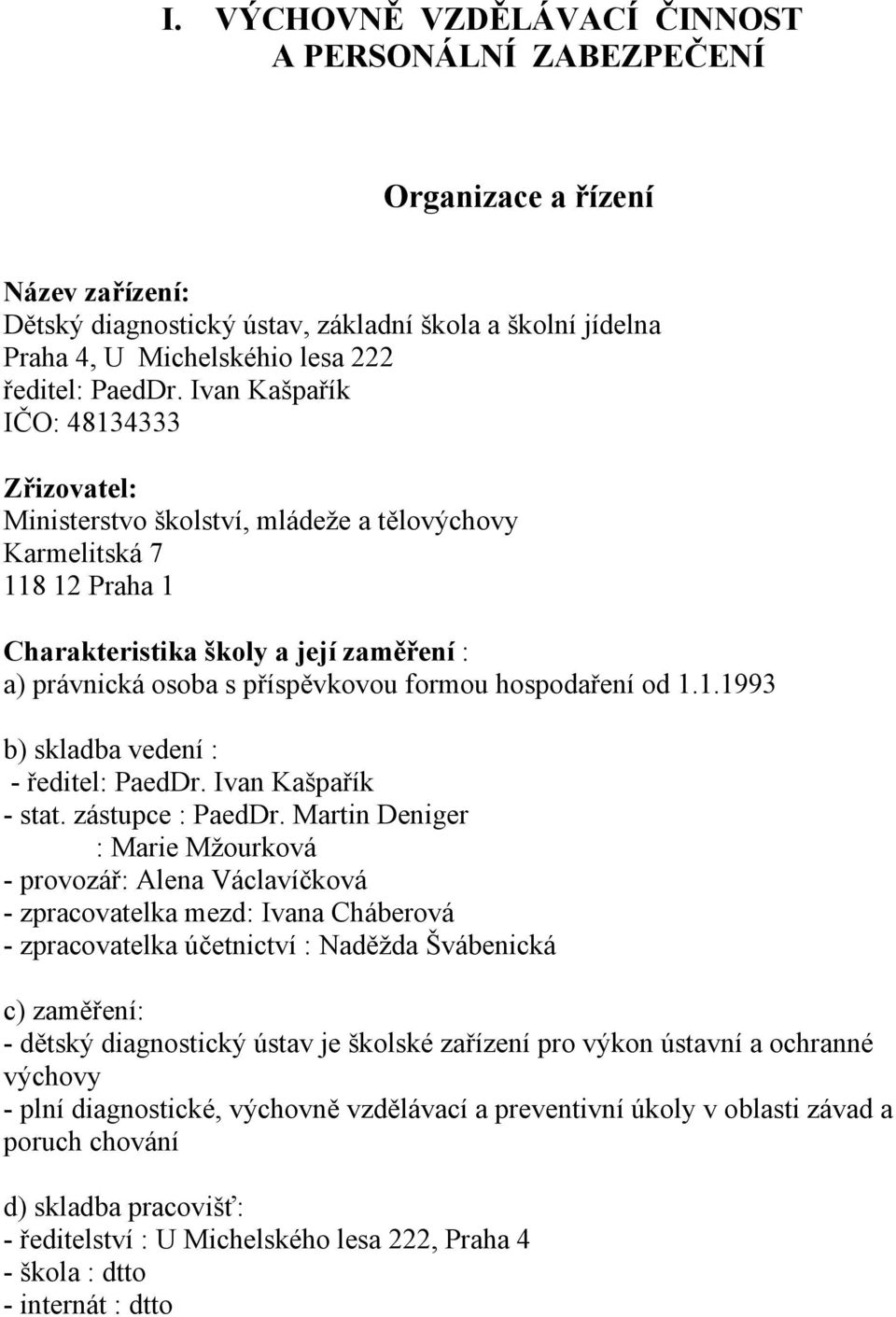 I. VÝCHOVNĚ VZDĚLÁVACÍ ČINNOST A PERSONÁLNÍ ZABEZPEČENÍ

Organizace a řízení

Název zařízení:
Dětský diagnostický ústav, základní škola a školní jídelna
Praha 4, U Michelskéhio lesa 222
ředitel: PaedDr. Ivan Kašpařík
IČO: 48134333

Zřizovatel:
Ministerstvo školství, mládeže a tělovýchovy
Karmelitská 7
118 12 Praha 1

Charakteristika školy a její zaměření :
a) právnická osoba s příspěvkovou formou hospodaření od 1.1.1993

b) skladba vedení :
- ředitel: PaedDr. Ivan Kašpařík
- stat. zástupce : PaedDr. Martin Deniger
: Marie Mžourková
- provozář: Alena Václavíčková
- zpracovatelka mezd: Ivana Cháberová
- zpracovatelka účetnictví : Naděžda Švábenická

c) zaměření:
- dětský diagnostický ústav je školské zařízení pro výkon ústavní a ochranné výchovy
- plní diagnostické, výchovně vzdělávací a preventivní úkoly v oblasti závad a poruch chování

d) skladba pracovišť:
- ředitelství : U Michelského lesa 222, Praha 4
- škola : dtto
- internát : dtto